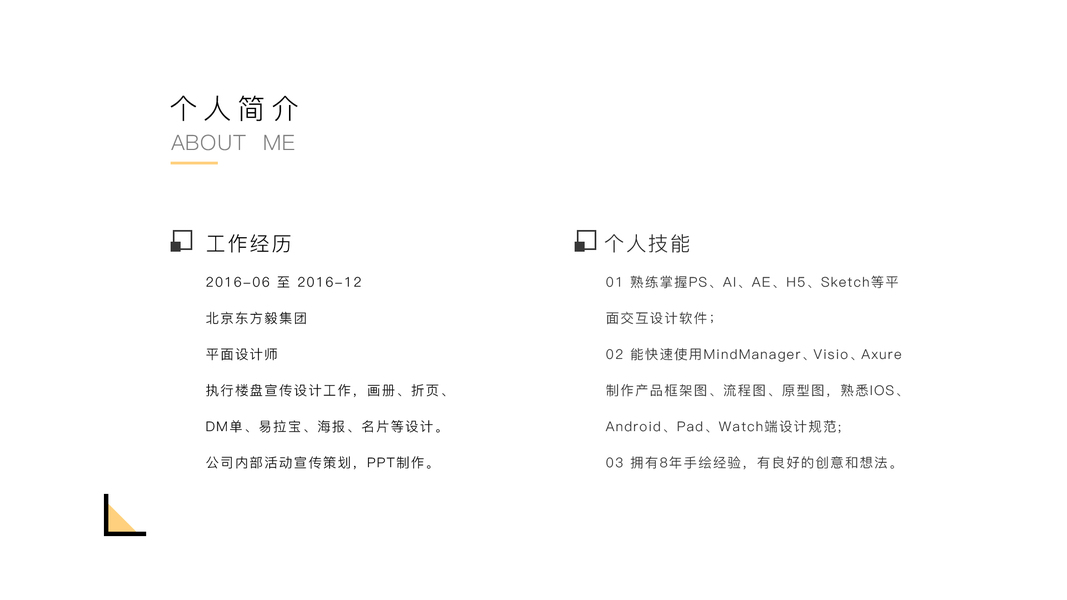 个人简介
ABOUT ME

工作经历

2016-06 至 2016-12

北京东方毅集团

平面设计师

执行楼盘宣传设计工作，画册、折页、DM单、易拉宝、海报、名片等设计。

公司内部活动宣传策划，PPT制作。

个人技能

01 熟练掌握PS、AI、AE、H5、Sketch等平面交互设计软件；

02 能快速使用MindManager、Visio、Axure制作产品框架图、流程图、原型图，熟悉IOS、Android、Pad、Watch端设计规范；

03 拥有8年手绘经验，有良好的创意和想法。